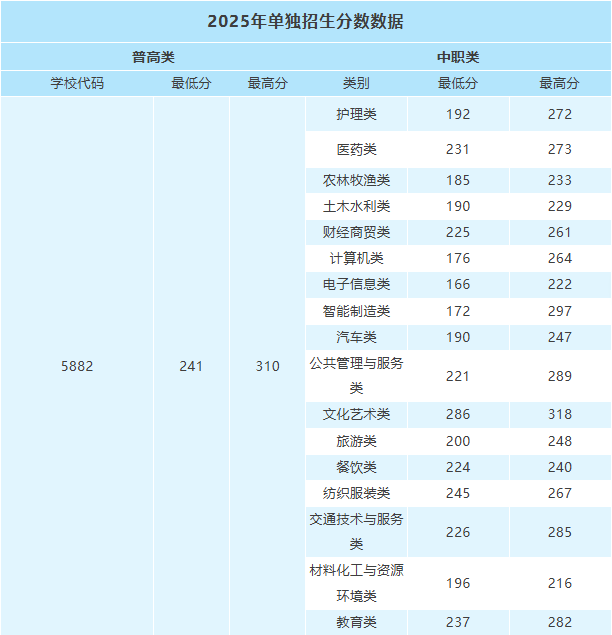 2025年单独招生分数数据

| 普高类 | | | 中职类 | | |
|---|---|---|---|---|---|
| 学校代码 | 最低分 | 最高分 | 类别 | 最低分 | 最高分 |
| 5882 | 241 | 310 | 护理类 | 192 | 272 |
| | | | 医药类 | 231 | 273 |
| | | | 农林牧渔类 | 185 | 233 |
| | | | 土木水利类 | 190 | 229 |
| | | | 财经商贸类 | 225 | 261 |
| | | | 计算机类 | 176 | 264 |
| | | | 电子信息类 | 166 | 222 |
| | | | 智能制造类 | 172 | 297 |
| | | | 汽车类 | 190 | 247 |
| | | | 公共管理与服务类 | 221 | 289 |
| | | | 文化艺术类 | 286 | 318 |
| | | | 旅游类 | 200 | 248 |
| | | | 餐饮类 | 224 | 240 |
| | | | 纺织服装类 | 245 | 267 |
| | | | 交通技术与服务类 | 226 | 285 |
| | | | 材料化工与资源环境类 | 196 | 216 |
| | | | 教育类 | 237 | 282 |